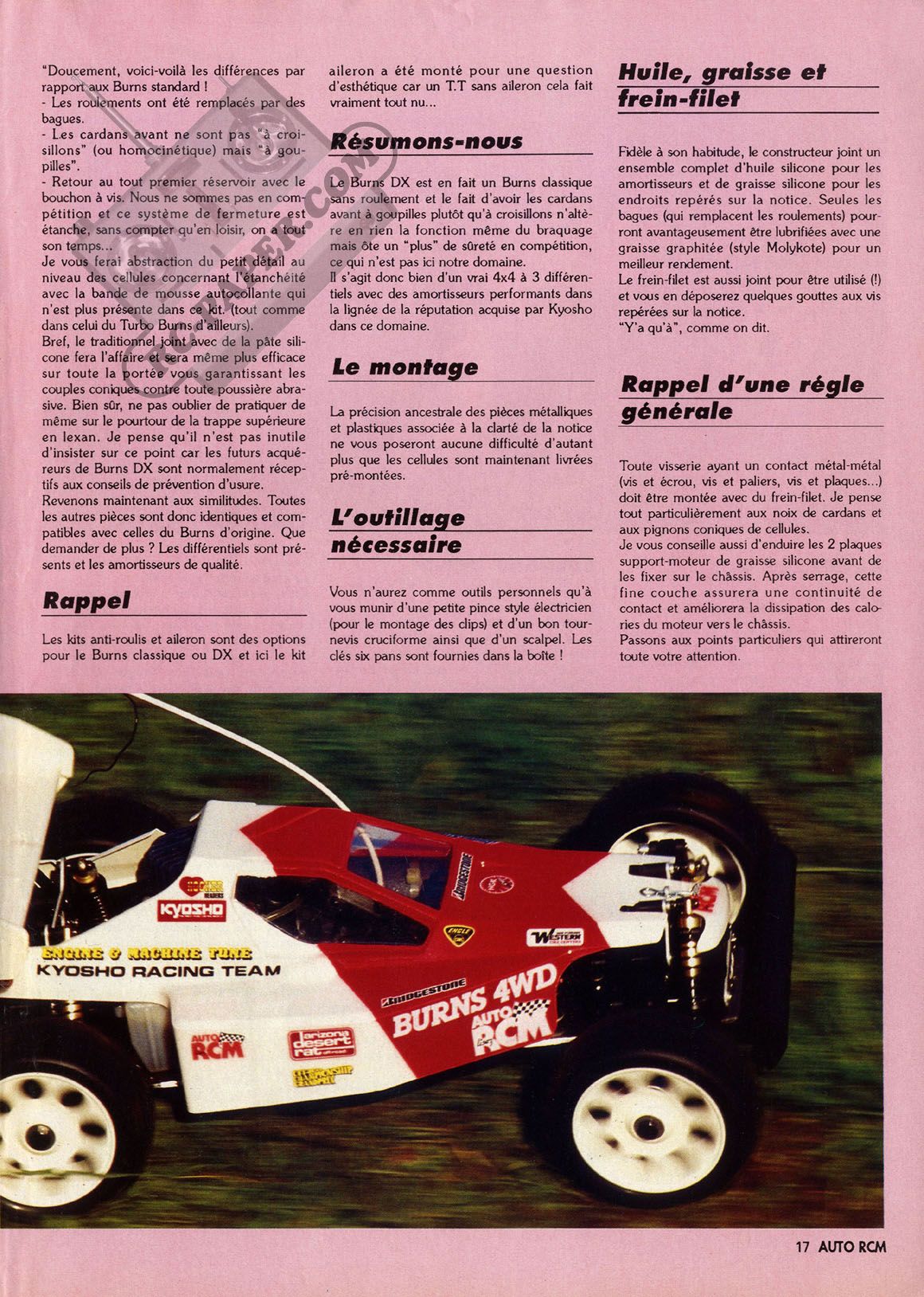 "Doucement, voici-voilà les différences par rapport aux Burns standard !
- Les roulements ont été remplacés par des bagues.
- Les cardans avant ne sont pas "à croisillons" (ou homocinétique) mais "à goupilles".
- Retour au tout premier réservoir avec le bouchon à vis. Nous ne sommes pas en compétition et ce système de fermeture est étanche, sans compter qu'en loisir, on a tout son temps...
Je vous ferai abstraction du petit détail au niveau des cellules concernant l'étanchéité avec la bande de mousse autocollante qui n'est plus présente dans ce kit. (tout comme dans celui du Turbo Burns d'ailleurs).
Bref, le traditionnel joint avec de la pâte silicone fera l'affaire et sera même plus efficace sur toute la portée vous garantissant les couples coniques contre toute poussière abrasive. Bien sûr, ne pas oublier de pratiquer de même sur le pourtour de la trappe supérieure en lexan. Je pense qu'il n'est pas inutile d'insister sur ce point car les futurs acquéreurs de Burns DX sont normalement réceptifs aux conseils de prévention d'usure.
Revenons maintenant aux similitudes. Toutes les autres pièces sont donc identiques et compatibles avec celles du Burns d'origine. Que demander de plus ? Les différentiels sont présents et les amortisseurs de qualité.

Rappel

Les kits anti-roulis et aileron sont des options pour le Burns classique ou DX et ici le kit aileron a été monté pour une question d'esthétique car un T.T sans aileron cela fait vraiment tout nu...

Résumons-nous

Le Burns DX est en fait un Burns classique sans roulement et le fait d'avoir les cardans avant à goupilles plutôt qu'à croisillons n'altère en rien la fonction même du braquage mais ôte un "plus" de sûreté en compétition, ce qui n'est pas ici notre domaine.
Il s'agit donc bien d'un vrai 4x4 à 3 différentiels avec des amortisseurs performants dans la lignée de la réputation acquise par Kyosho dans ce domaine.

Le montage

La précision ancestrale des pièces métalliques et plastiques associée à la clarté de la notice ne vous poseront aucune difficulté d'autant plus que les cellules sont maintenant livrées pré-montées.

L'outillage nécessaire

Vous n'aurez comme outils personnels qu'à vous munir d'une petite pince style électricien (pour le montage des clips) et d'un bon tournevis cruciforme ainsi que d'un scalpel. Les clés six pans sont fournies dans la boîte !

Huile, graisse et frein-filet

Fidèle à son habitude, le constructeur joint un ensemble complet d'huile silicone pour les amortisseurs et de graisse silicone pour les endroits repérés sur la notice. Seules les bagues (qui remplacent les roulements) pourront avantageusement être lubrifiées avec une graisse graphitée (style Molykote) pour un meilleur rendement.
Le frein-filet est aussi joint pour être utilisé (!) et vous en déposerez quelques gouttes aux vis repérées sur la notice.
"Y'a qu'à", comme on dit.

Rappel d'une régle générale

Toute visserie ayant un contact métal-métal (vis et écrou, vis et paliers, vis et plaques...) doit être montée avec du frein-filet. Je pense tout particulièrement aux noix de cardans et aux pignons coniques de cellules.
Je vous conseille aussi d'enduire les 2 plaques support-moteur de graisse silicone avant de les fixer sur le châssis. Après serrage, cette fine couche assurera une continuité de contact et améliorera la dissipation des calories du moteur vers le châssis.
Passons aux points particuliers qui attireront toute votre attention.

KYOSHO
ENGINE & MACHINE TUNE
KYOSHO RACING TEAM
AUTO RCM
arizona desert rat
BRIDGESTONE
BURNS 4WD
AUTO RCM
WESTERN

17 AUTO RCM